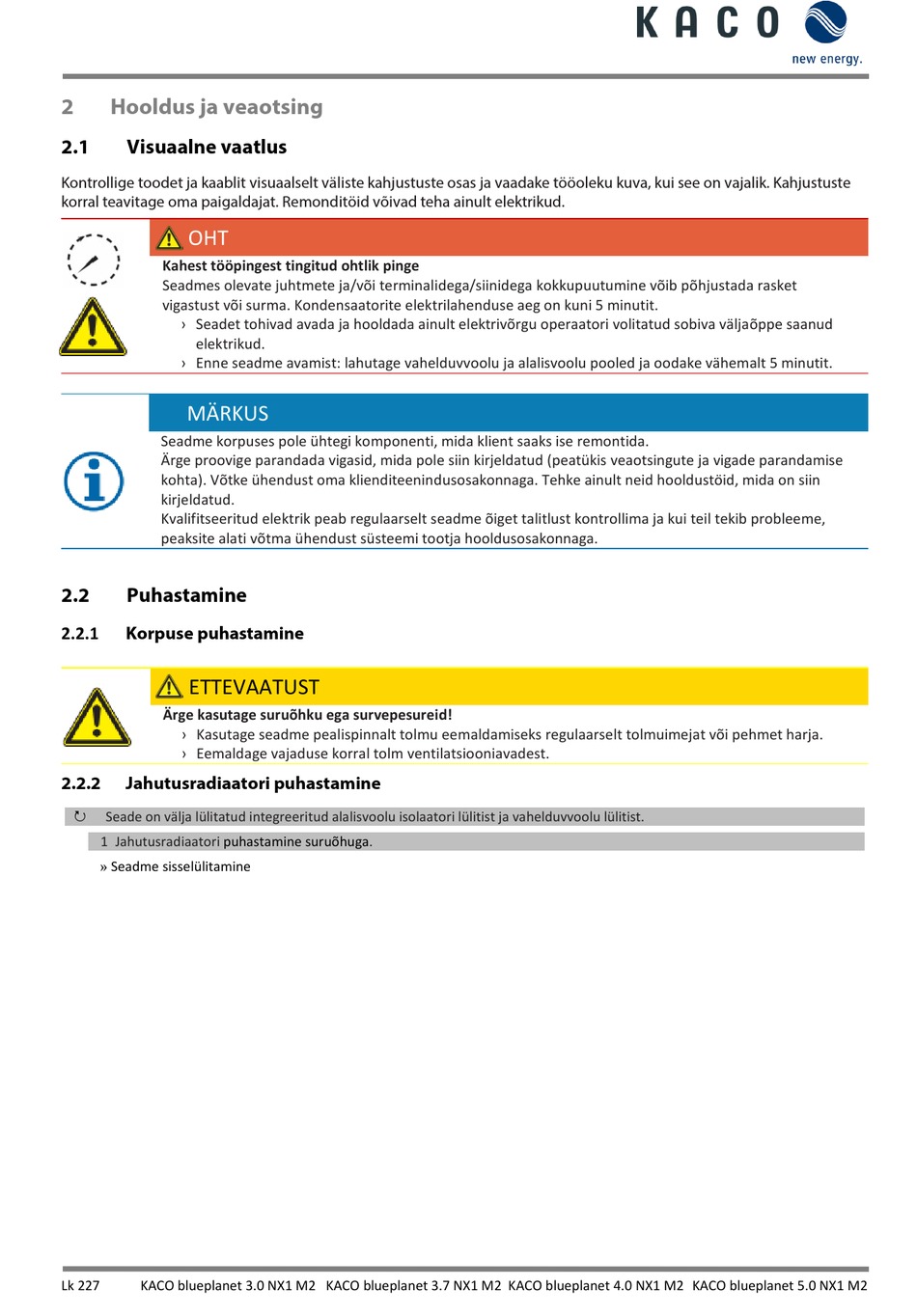 KACO
new energy.

2 Hooldus ja veaotsing

2.1 Visuaalne vaatlus

Kontrollige toodet ja kaablit visuaalselt väliste kahjustuste osas ja vaadake tööoleku kuva, kui see on vajalik. Kahjustuste korral teavitage oma paigaldajat. Remonditöid võivad teha ainult elektrikud.

OHT

Kahest tööpingest tingitud ohtlik pinge

Seadmes olevate juhtmete ja/või terminalidega/siinidega kokkupuutumine võib põhjustada rasket vigastust või surma. Kondensaatorite elektrilahenduse aeg on kuni 5 minutit.

› Seadet tohivad avada ja hooldada ainult elektrivõrgu operaatori volitatud sobiva väljaõppe saanud elektrikud.

› Enne seadme avamist: lahutage vahelduvvoolu ja alalisvoolu pooled ja oodake vähemalt 5 minutit.

MÄRKUS

Seadme korpuses pole ühtegi komponenti, mida klient saaks ise remontida.

Ärge proovige parandada vigasid, mida pole siin kirjeldatud (peatükis veaotsingute ja vigade parandamise kohta). Võtke ühendust oma klienditeenindusosakonnaga. Tehke ainult neid hooldustöid, mida on siin kirjeldatud.

Kvalifitseeritud elektrik peab regulaarselt seadme õiget talitlust kontrollima ja kui teil tekib probleeme, peaksite alati võtma ühendust süsteemi tootja hooldusosakonnaga.

2.2 Puhastamine

2.2.1 Korpuse puhastamine

ETTEVAATUST

Ärge kasutage suruõhku ega survepesureid!

› Kasutage seadme pealispinnalt tolmu eemaldamiseks regulaarselt tolmuimejat või pehmet harja.

› Eemaldage vajaduse korral tolm ventilatsiooniavadest.

2.2.2 Jahutusradiaatori puhastamine

↻ Seade on välja lülitatud integreeritud alalisvoolu isolaatori lülitist ja vahelduvvoolu lülitist.

1 Jahutusradiaatori puhastamine suruõhuga.

» Seadme sisselülitamine

Lk 227 KACO blueplanet 3.0 NX1 M2 KACO blueplanet 3.7 NX1 M2 KACO blueplanet 4.0 NX1 M2 KACO blueplanet 5.0 NX1 M2